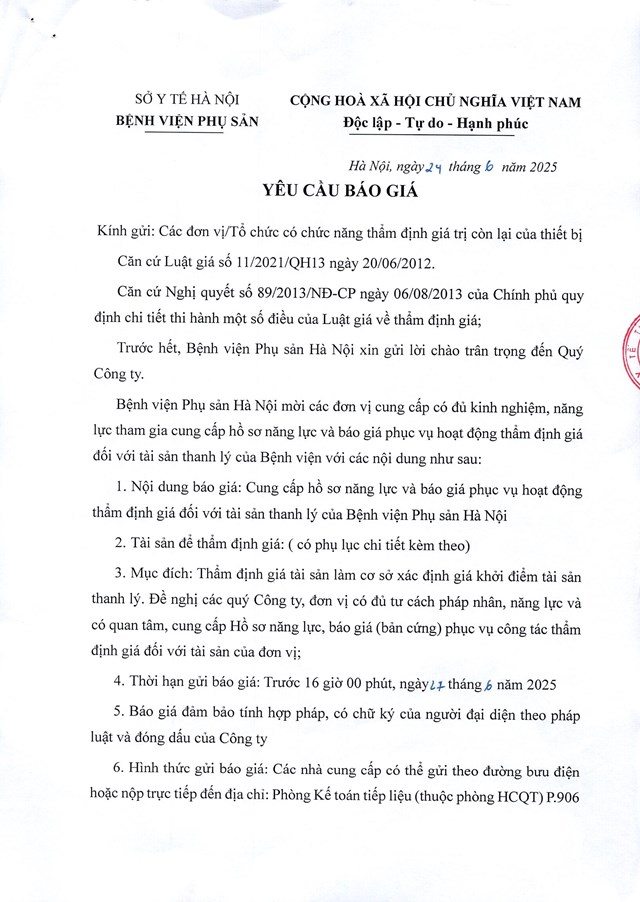 SỞ Y TẾ HÀ NỘI
BỆNH VIỆN PHỤ SẢN

CỘNG HOÀ XÃ HỘI CHỦ NGHĨA VIỆT NAM
Độc lập - Tự do - Hạnh phúc

Hà Nội, ngày 24 tháng 6 năm 2025

YÊU CẦU BÁO GIÁ

Kính gửi: Các đơn vị/Tổ chức có chức năng thẩm định giá trị còn lại của thiết bị

Căn cứ Luật giá số 11/2021/QH13 ngày 20/06/2012.

Căn cứ Nghị quyết số 89/2013/NĐ-CP ngày 06/08/2013 của Chính phủ quy định chi tiết thi hành một số điều của Luật giá về thẩm định giá;

Trước hết, Bệnh viện Phụ sản Hà Nội xin gửi lời chào trân trọng đến Quý Công ty.

Bệnh viện Phụ sản Hà Nội mời các đơn vị cung cấp có đủ kinh nghiệm, năng lực tham gia cung cấp hồ sơ năng lực và báo giá phục vụ hoạt động thẩm định giá đối với tài sản thanh lý của Bệnh viện với các nội dung như sau:

1. Nội dung báo giá: Cung cấp hồ sơ năng lực và báo giá phục vụ hoạt động thẩm định giá đối với tài sản thanh lý của Bệnh viện Phụ sản Hà Nội

2. Tài sản để thẩm định giá: ( có phụ lục chi tiết kèm theo)

3. Mục đích: Thẩm định giá tài sản làm cơ sở xác định giá khởi điểm tài sản thanh lý. Đề nghị các quý Công ty, đơn vị có đủ tư cách pháp nhân, năng lực và có quan tâm, cung cấp Hồ sơ năng lực, báo giá (bản cứng) phục vụ công tác thẩm định giá đối với tài sản của đơn vị;

4. Thời hạn gửi báo giá: Trước 16 giờ 00 phút, ngày 27 tháng 6 năm 2025

5. Báo giá đảm bảo tính hợp pháp, có chữ ký của người đại diện theo pháp luật và đóng dấu của Công ty

6. Hình thức gửi báo giá: Các nhà cung cấp có thể gửi theo đường bưu điện hoặc nộp trực tiếp đến địa chỉ: Phòng Kế toán tiếp liệu (thuộc phòng HCQT) P.906